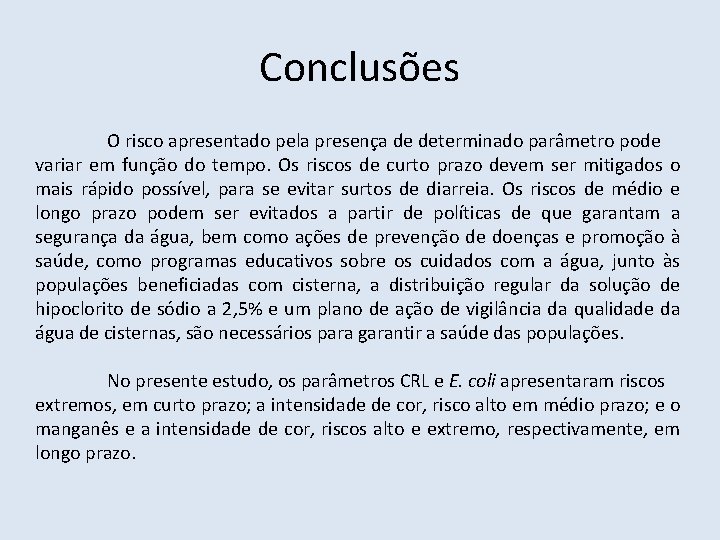 Conclusões

O risco apresentado pela presença de determinado parâmetro pode variar em função do tempo. Os riscos de curto prazo devem ser mitigados o mais rápido possível, para se evitar surtos de diarreia. Os riscos de médio e longo prazo podem ser evitados a partir de políticas de que garantam a segurança da água, bem como ações de prevenção de doenças e promoção à saúde, como programas educativos sobre os cuidados com a água, junto às populações beneficiadas com cisterna, a distribuição regular da solução de hipoclorito de sódio a 2,5% e um plano de ação de vigilância da qualidade da água de cisternas, são necessários para garantir a saúde das populações.

No presente estudo, os parâmetros CRL e E. coli apresentaram riscos extremos, em curto prazo; a intensidade de cor, risco alto em médio prazo; e o manganês e a intensidade de cor, riscos alto e extremo, respectivamente, em longo prazo.